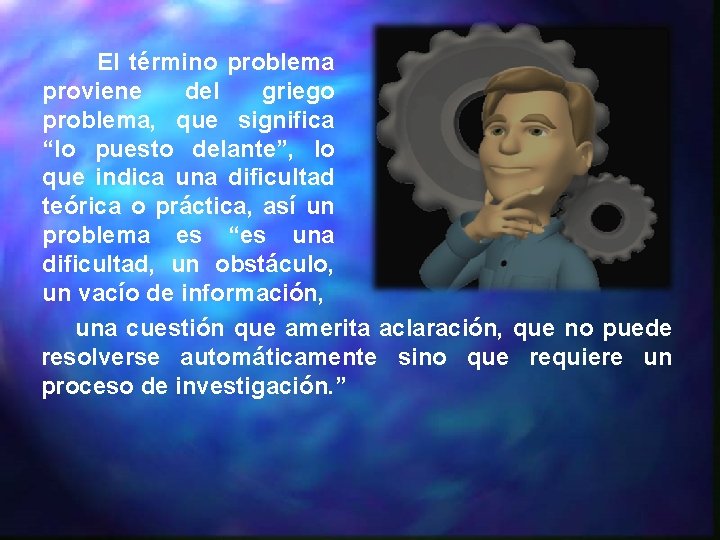 El término problema proviene del griego problema, que significa “lo puesto delante”, lo que indica una dificultad teórica o práctica, así un problema es “es una dificultad, un obstáculo, un vacío de información,

una cuestión que amerita aclaración, que no puede resolverse automáticamente sino que requiere un proceso de investigación.”